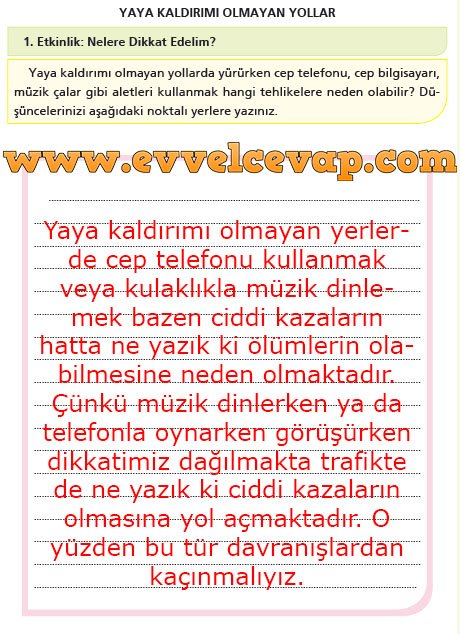 YAYA KALDIRIMI OLMAYAN YOLLAR

1. Etkinlik: Nelere Dikkat Edelim?

Yaya kaldırımı olmayan yollarda yürürken cep telefonu, cep bilgisayarı, müzik çalar gibi aletleri kullanmak hangi tehlikelere neden olabilir? Düşüncelerinizi aşağıdaki noktalı yerlere yazınız.

www.evvelcevap.com

Yaya kaldırımı olmayan yerlerde cep telefonu kullanmak veya kulaklıkla müzik dinlemek bazen ciddi kazaların hatta ne yazık ki ölümlerin olabilmesine neden olmaktadır. Çünkü müzik dinlerken ya da telefonla oynarken görüşürken dikkatimiz dağılmakta trafikte de ne yazık ki ciddi kazaların olmasına yol açmaktadır. O yüzden bu tür davranışlardan kaçınmalıyız.